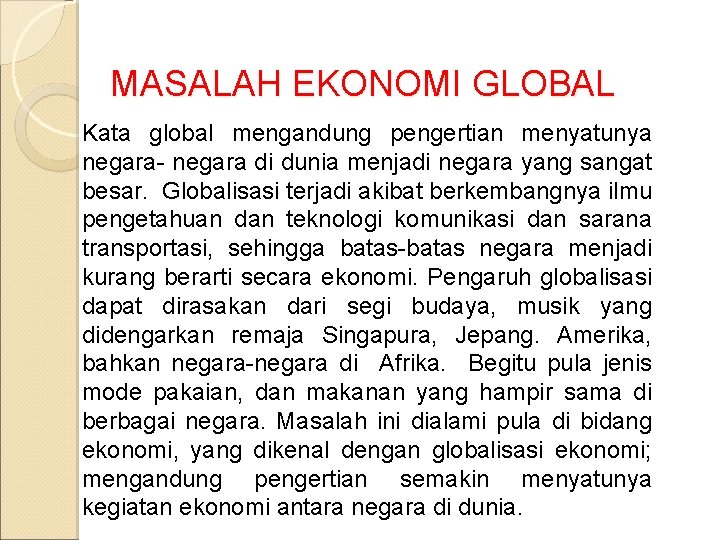 MASALAH EKONOMI GLOBAL

Kata global mengandung pengertian menyatunya negara- negara di dunia menjadi negara yang sangat besar. Globalisasi terjadi akibat berkembangnya ilmu pengetahuan dan teknologi komunikasi dan sarana transportasi, sehingga batas-batas negara menjadi kurang berarti secara ekonomi. Pengaruh globalisasi dapat dirasakan dari segi budaya, musik yang didengarkan remaja Singapura, Jepang. Amerika, bahkan negara-negara di Afrika. Begitu pula jenis mode pakaian, dan makanan yang hampir sama di berbagai negara. Masalah ini dialami pula di bidang ekonomi, yang dikenal dengan globalisasi ekonomi; mengandung pengertian semakin menyatunya kegiatan ekonomi antara negara di dunia.